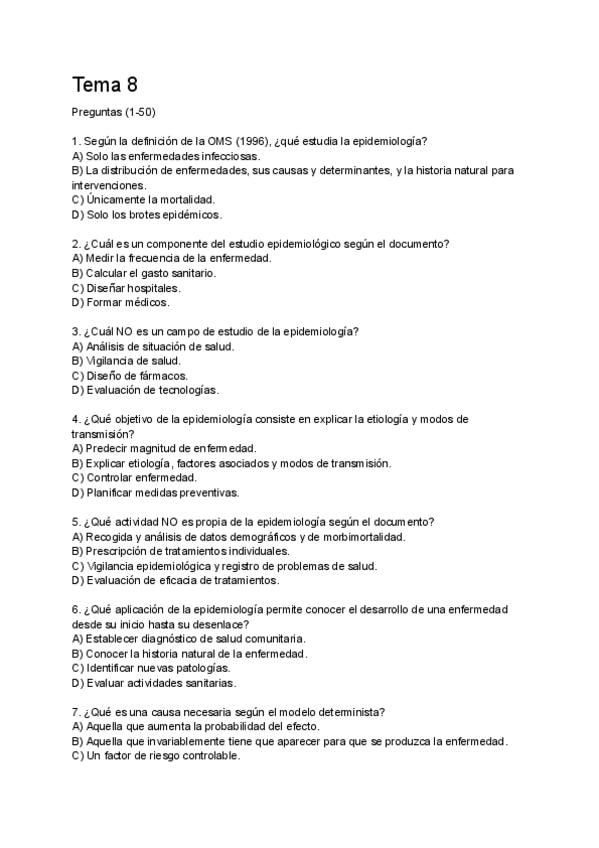 Tema 8

Preguntas (1-50)

1. Según la definición de la OMS (1996), ¿qué estudia la epidemiología?
A) Solo las enfermedades infecciosas.
B) La distribución de enfermedades, sus causas y determinantes, y la historia natural para intervenciones.
C) Únicamente la mortalidad.
D) Solo los brotes epidémicos.

2. ¿Cuál es un componente del estudio epidemiológico según el documento?
A) Medir la frecuencia de la enfermedad.
B) Calcular el gasto sanitario.
C) Diseñar hospitales.
D) Formar médicos.

3. ¿Cuál NO es un campo de estudio de la epidemiología?
A) Análisis de situación de salud.
B) Vigilancia de salud.
C) Diseño de fármacos.
D) Evaluación de tecnologías.

4. ¿Qué objetivo de la epidemiología consiste en explicar la etiología y modos de transmisión?
A) Predecir magnitud de enfermedad.
B) Explicar etiología, factores asociados y modos de transmisión.
C) Controlar enfermedad.
D) Planificar medidas preventivas.

5. ¿Qué actividad NO es propia de la epidemiología según el documento?
A) Recogida y análisis de datos demográficos y de morbimortalidad.
B) Prescripción de tratamientos individuales.
C) Vigilancia epidemiológica y registro de problemas de salud.
D) Evaluación de eficacia de tratamientos.

6. ¿Qué aplicación de la epidemiología permite conocer el desarrollo de una enfermedad desde su inicio hasta su desenlace?
A) Establecer diagnóstico de salud comunitaria.
B) Conocer la historia natural de la enfermedad.
C) Identificar nuevas patologías.
D) Evaluar actividades sanitarias.

7. ¿Qué es una causa necesaria según el modelo determinista?
A) Aquella que aumenta la probabilidad del efecto.
B) Aquella que invariablemente tiene que aparecer para que se produzca la enfermedad.
C) Un factor de riesgo controlable.